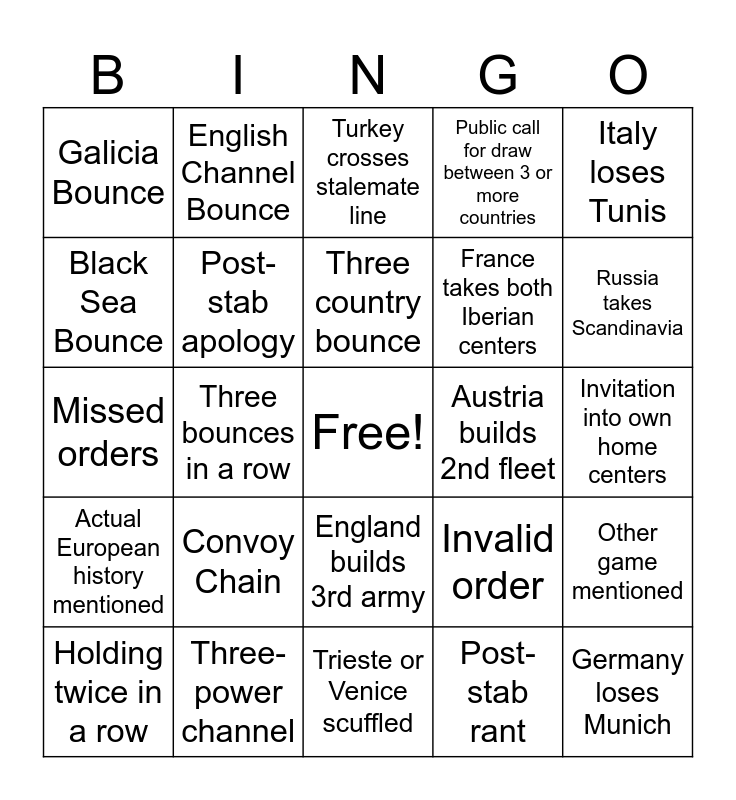 | B | I | N | G | O |
|---|---|---|---|---|
| Galicia Bounce | English Channel Bounce | Turkey crosses stalemate line | Public call for draw between 3 or more countries | Italy loses Tunis |
| Black Sea Bounce | Post-stab apology | Three country bounce | France takes both Iberian centers | Russia takes Scandinavia |
| Missed orders | Three bounces in a row | Free! | Austria builds 2nd fleet | Invitation into own home centers |
| Actual European history mentioned | Convoy Chain | England builds 3rd army | Invalid order | Other game mentioned |
| Holding twice in a row | Three-power channel | Trieste or Venice scuffled | Post-stab rant | Germany loses Munich |